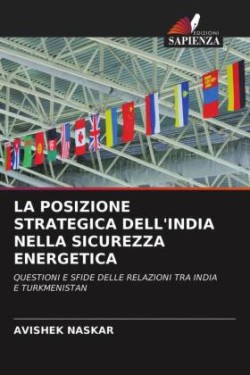 EDIZIONI
SAPIENZA

LA POSIZIONE STRATEGICA DELL'INDIA NELLA SICUREZZA ENERGETICA

QUESTIONI E SFIDE DELLE RELAZIONI TRA INDIA E TURKMENISTAN

AVISHEK NASKAR